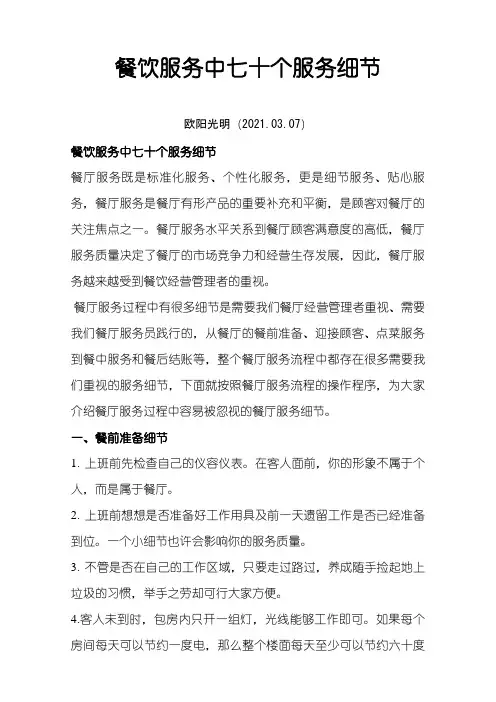 餐饮服务中七十个服务细节

欧阳光明（2021.03.07）

餐饮服务中七十个服务细节

餐厅服务既是标准化服务、个性化服务，更是细节服务、贴心服务，餐厅服务是餐厅有形产品的重要补充和平衡，是顾客对餐厅的关注焦点之一。餐厅服务水平关系到餐厅顾客满意度的高低，餐厅服务质量决定了餐厅的市场竞争力和经营生存发展，因此，餐厅服务越来越受到餐饮经营管理者的重视。

餐厅服务过程中有很多细节是需要我们餐厅经营管理者重视、需要我们餐厅服务员践行的，从餐厅的餐前准备、迎接顾客、点菜服务到餐中服务和餐后结账等，整个餐厅服务流程中都存在很多需要我们重视的服务细节，下面就按照餐厅服务流程的操作程序，为大家介绍餐厅服务过程中容易被忽视的餐厅服务细节。

一、餐前准备细节

1. 上班前先检查自己的仪容仪表。在客人面前，你的形象不属于个人，而是属于餐厅。

2. 上班前想想是否准备好工作用具及前一天遗留工作是否已经准备到位。一个小细节也许会影响你的服务质量。

3. 不管是否在自己的工作区域，只要走过路过，养成随手捡起地上垃圾的习惯，举手之劳却可行大家方便。

4.客人未到时，包房内只开一组灯，光线能够工作即可。如果每个房间每天可以节约一度电，那么整个楼面每天至少可以节约六十度